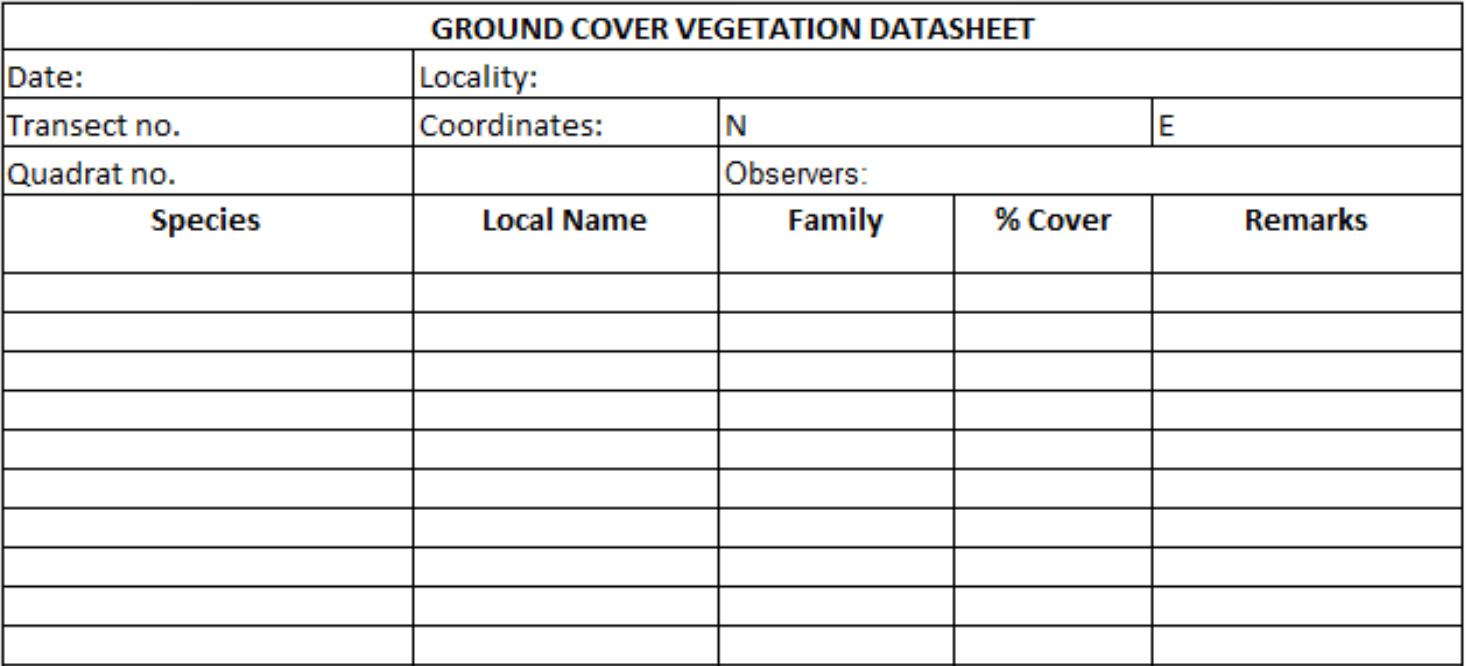 GROUND COVER VEGETATION DATASHEET

Date:
Locality:
Transect no.
Coordinates:
N
E
Quadrat no.
Observers:

| Species | Local Name | Family | % Cover | Remarks |
|---|---|---|---|---|
| | | | | |
| | | | | |
| | | | | |
| | | | | |
| | | | | |
| | | | | |
| | | | | |
| | | | | |
| | | | | |
| | | | | |